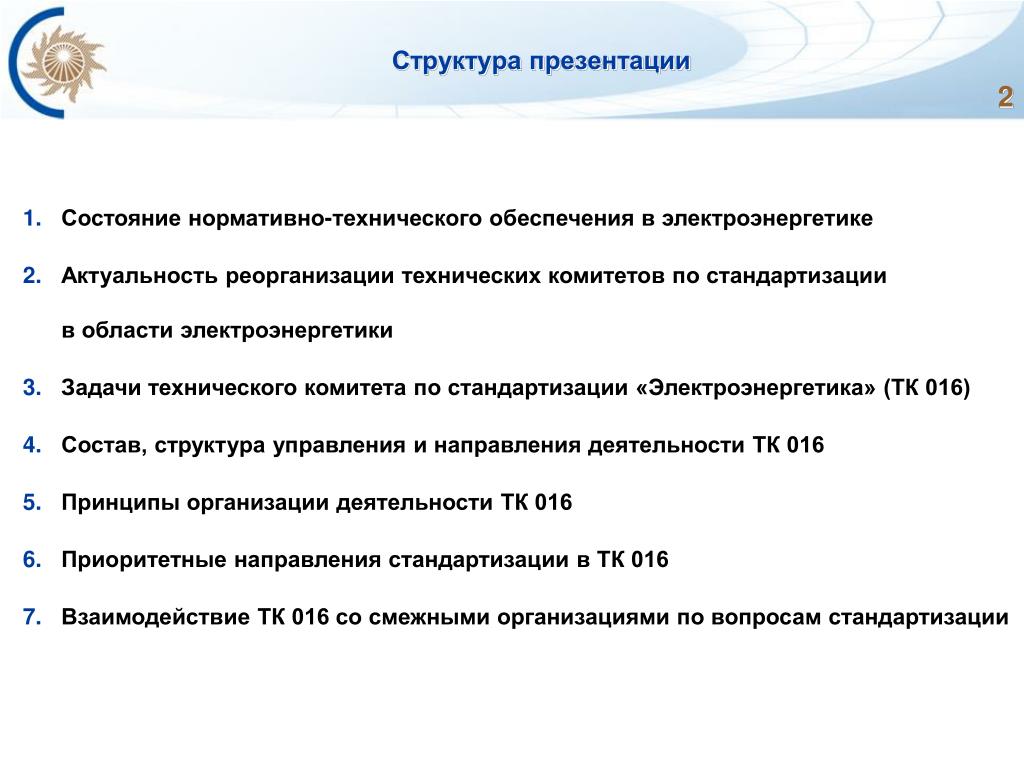 Структура презентации

2

1. Состояние нормативно-технического обеспечения в электроэнергетике

2. Актуальность реорганизации технических комитетов по стандартизации в области электроэнергетики

3. Задачи технического комитета по стандартизации «Электроэнергетика» (ТК 016)

4. Состав, структура управления и направления деятельности ТК 016

5. Принципы организации деятельности ТК 016

6. Приоритетные направления стандартизации в ТК 016

7. Взаимодействие ТК 016 со смежными организациями по вопросам стандартизации